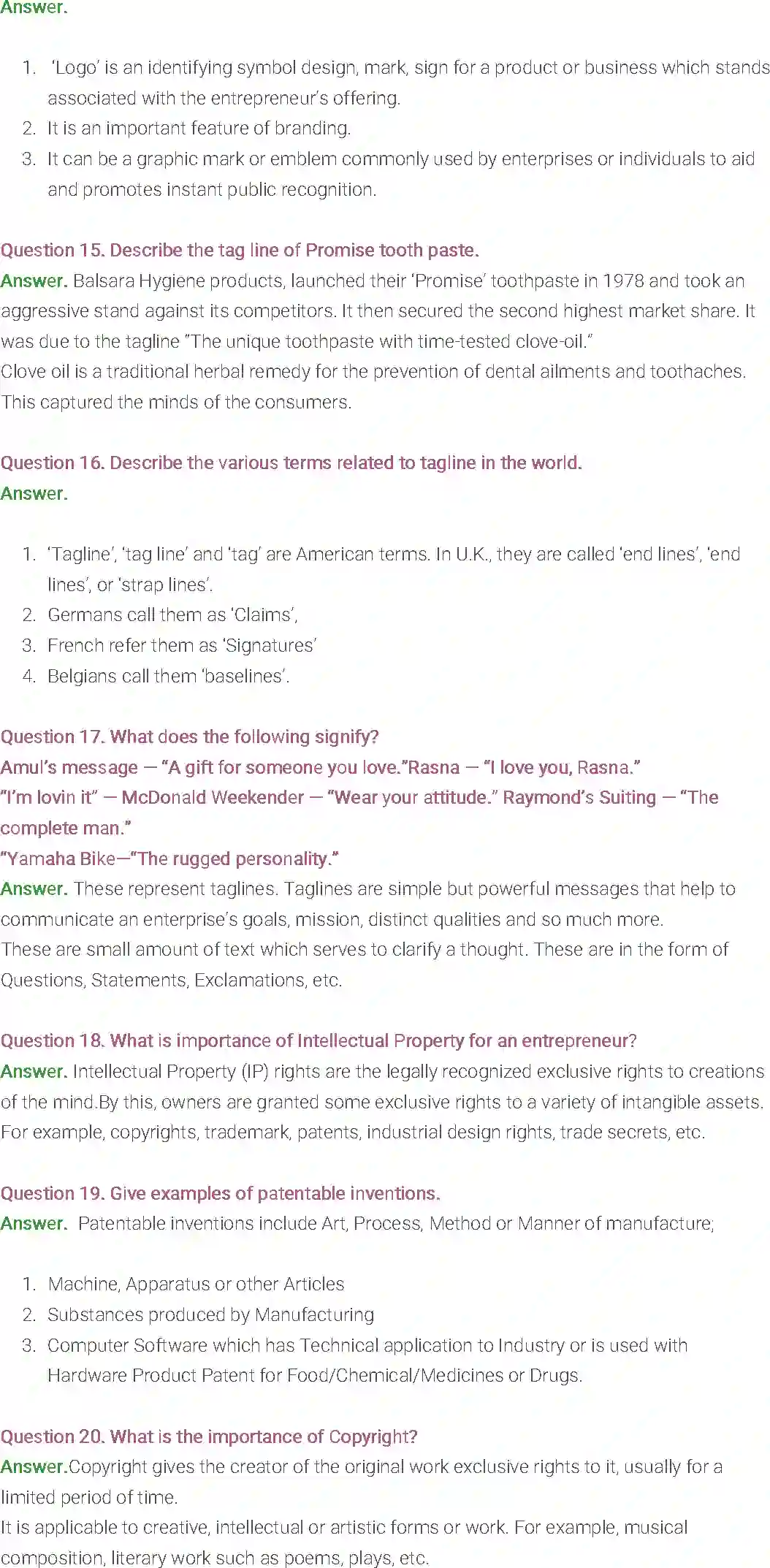 Answer.

1. 'Logo' is an identifying symbol design, mark, sign for a product or business which stands associated with the entrepreneur's offering.
2. It is an important feature of branding.
3. It can be a graphic mark or emblem commonly used by enterprises or individuals to aid and promotes instant public recognition.

Question 15. Describe the tag line of Promise tooth paste.
Answer. Balsara Hygiene products, launched their 'Promise' toothpaste in 1978 and took an aggressive stand against its competitors. It then secured the second highest market share. It was due to the tagline "The unique toothpaste with time-tested clove-oil."
Clove oil is a traditional herbal remedy for the prevention of dental ailments and toothaches. This captured the minds of the consumers.

Question 16. Describe the various terms related to tagline in the world.
Answer.

1. 'Tagline', 'tag line' and 'tag' are American terms. In U.K., they are called 'end lines', 'end lines', or 'strap lines'.
2. Germans call them as 'Claims',
3. French refer them as 'Signatures'
4. Belgians call them 'baselines'.

Question 17. What does the following signify?
Amul's message — "A gift for someone you love."Rasna — "I love you, Rasna."
"I'm lovin it" — McDonald Weekender — "Wear your attitude." Raymond's Suiting — "The complete man."
"Yamaha Bike—"The rugged personality."
Answer. These represent taglines. Taglines are simple but powerful messages that help to communicate an enterprise's goals, mission, distinct qualities and so much more.
These are small amount of text which serves to clarify a thought. These are in the form of Questions, Statements, Exclamations, etc.

Question 18. What is importance of Intellectual Property for an entrepreneur?
Answer. Intellectual Property (IP) rights are the legally recognized exclusive rights to creations of the mind.By this, owners are granted some exclusive rights to a variety of intangible assets. For example, copyrights, trademark, patents, industrial design rights, trade secrets, etc.

Question 19. Give examples of patentable inventions.
Answer. Patentable inventions include Art, Process, Method or Manner of manufacture;

1. Machine, Apparatus or other Articles
2. Substances produced by Manufacturing
3. Computer Software which has Technical application to Industry or is used with Hardware Product Patent for Food/Chemical/Medicines or Drugs.

Question 20. What is the importance of Copyright?
Answer.Copyright gives the creator of the original work exclusive rights to it, usually for a limited period of time.
It is applicable to creative, intellectual or artistic forms or work. For example, musical composition, literary work such as poems, plays, etc.